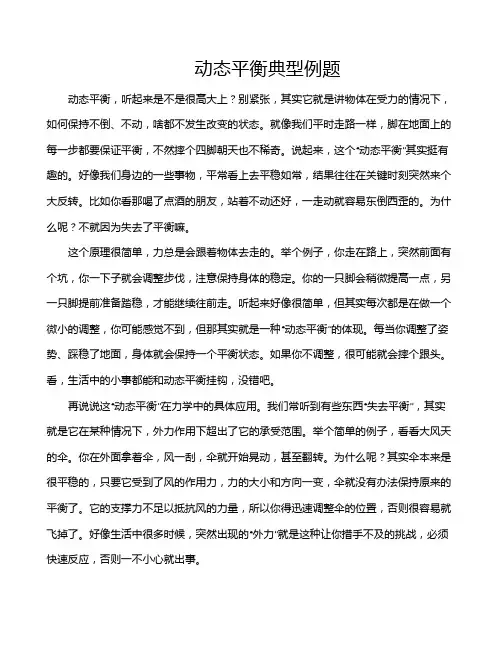 动态平衡典型例题

动态平衡，听起来是不是很高大上？别紧张，其实它就是讲物体在受力的情况下，如何保持不倒、不动，啥都不发生改变的状态。就像我们平时走路一样，脚在地面上的每一步都要保证平衡，不然摔个四脚朝天也不稀奇。说起来，这个“动态平衡”其实挺有趣的。好像我们身边的一些事物，平常看上去平稳如常，结果往往在关键时刻突然来个大反转。比如你看那喝了点酒的朋友，站着不动还好，一走动就容易东倒西歪的。为什么呢？不就因为失去了平衡嘛。

这个原理很简单，力总是会跟着物体去走的。举个例子，你走在路上，突然前面有个坑，你一下子就会调整步伐，注意保持身体的稳定。你的一只脚会稍微提高一点，另一只脚提前准备踏稳，才能继续往前走。听起来好像很简单，但其实每次都是在做一个微小的调整，你可能感觉不到，但那其实就是一种“动态平衡”的体现。每当你调整了姿势、踩稳了地面，身体就会保持一个平衡状态。如果你不调整，很可能就会摔个跟头。看，生活中的小事都能和动态平衡挂钩，没错吧。

再说说这“动态平衡”在力学中的具体应用。我们常听到有些东西“失去平衡”，其实就是它在某种情况下，外力作用下超出了它的承受范围。举个简单的例子，看看大风天的伞。你在外面拿着伞，风一刮，伞就开始晃动，甚至翻转。为什么呢？其实伞本来是很平稳的，只要它受到了风的作用力，力的大小和方向一变，伞就没有办法保持原来的平衡了。它的支撑力不足以抵抗风的力量，所以你得迅速调整伞的位置，否则很容易就飞掉了。好像生活中很多时候，突然出现的“外力”就是这种让你措手不及的挑战，必须快速反应，否则一不小心就出事。